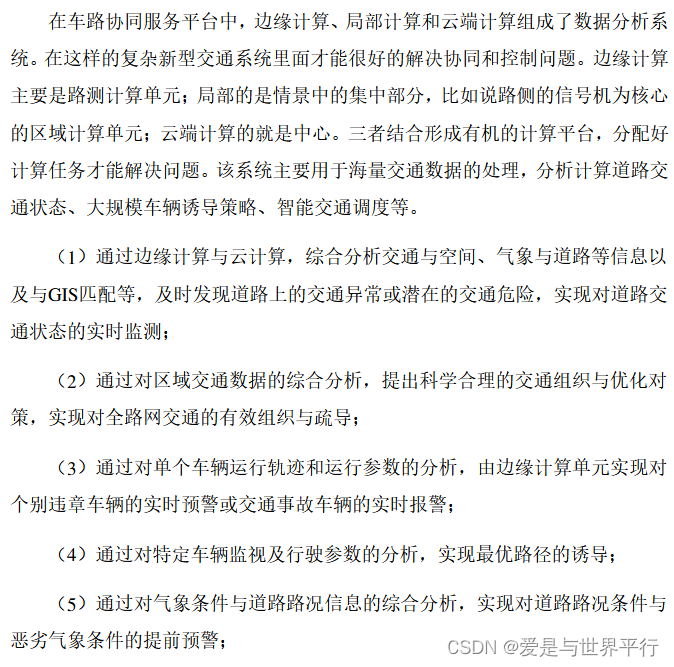 在车路协同服务平台中，边缘计算、局部计算和云端计算组成了数据分析系统。在这样的复杂新型交通系统里面才能很好的解决协同和控制问题。边缘计算主要是路测计算单元；局部的是情景中的集中部分，比如说路侧的信号机为核心的区域计算单元；云端计算的就是中心。三者结合形成有机的计算平台，分配好计算任务才能解决问题。该系统主要用于海量交通数据的处理，分析计算道路交通状态、大规模车辆诱导策略、智能交通调度等。

（1）通过边缘计算与云计算，综合分析交通与空间、气象与道路等信息以及与GIS匹配等，及时发现道路上的交通异常或潜在的交通危险，实现对道路交通状态的实时监测；

（2）通过对区域交通数据的综合分析，提出科学合理的交通组织与优化对策，实现对全路网交通的有效组织与疏导；

（3）通过对单个车辆运行轨迹和运行参数的分析，由边缘计算单元实现对个别违章车辆的实时预警或交通事故车辆的实时报警；

（4）通过对特定车辆监视及行驶参数的分析，实现最优路径的诱导；

（5）通过对气象条件与道路路况信息的综合分析，实现对道路路况条件与恶劣气象条件的提前预警；

CSDN @爱是与世界平行